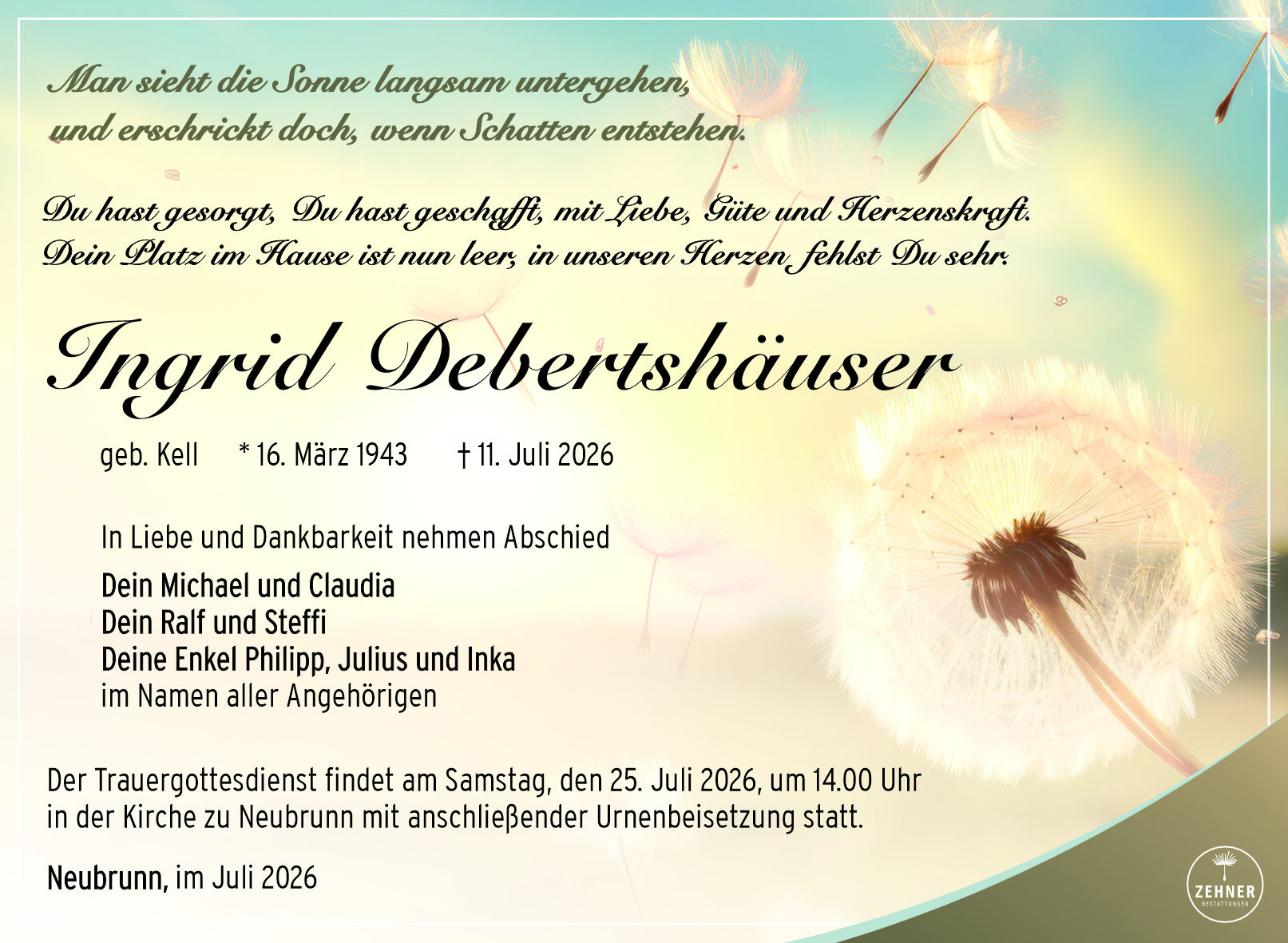 Man sieht die Sonne langsam untergehen,
und erschrickt doch, wenn Schatten entstehen.

Du hast gesorgt, Du hast geschafft, mit Liebe, Güte und Herzenskraft.
Dein Platz im Hause ist nun leer, in unseren Herzen fehlst Du sehr.

Ingrid Debertshäuser

geb. Kell * 16. März 1943 † 11. Juli 2026

In Liebe und Dankbarkeit nehmen Abschied

Dein Michael und Claudia
Dein Ralf und Steffi
Deine Enkel Philipp, Julius und Inka
im Namen aller Angehörigen

Der Trauergottesdienst findet am Samstag, den 25. Juli 2026, um 14.00 Uhr in der Kirche zu Neubrunn mit anschließender Urnenbeisetzung statt.

Neubrunn, im Juli 2026

ZEHNER
BESTATTUNGEN